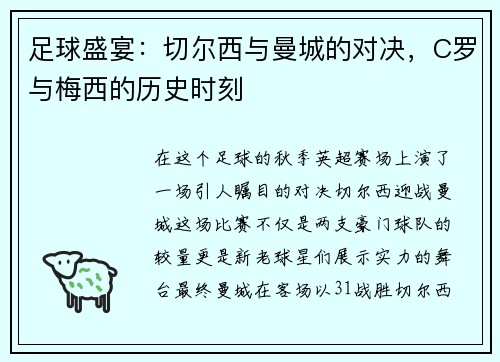 足球盛宴：切尔西与曼城的对决，C罗与梅西的历史时刻

在这个足球的秋季英超赛场上演了一场引人瞩目的对决切尔西迎战曼城这场比赛不仅是两支豪门球队的较量更是新老球星们展示实力的舞台最终曼城在客场以31战胜切尔西